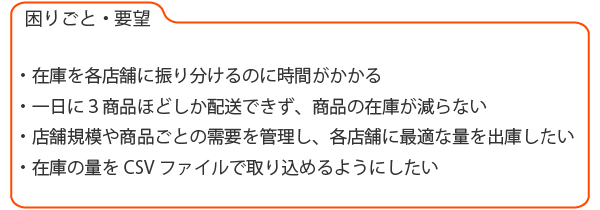 困りごと・要望

・在庫を各店舗に振り分けるのに時間がかかる
・一日に３商品ほどしか配送できず、商品の在庫が減らない
・店舗規模や商品ごとの需要を管理し、各店舗に最適な量を出庫したい
・在庫の量を CSV ファイルで取り込めるようにしたい